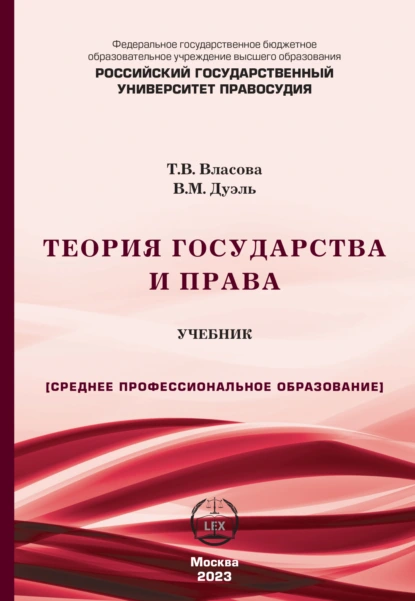 Федеральное государственное бюджетное образовательное учреждение высшего образования
РОССИЙСКИЙ ГОСУДАРСТВЕННЫЙ УНИВЕРСИТЕТ ПРАВОСУДИЯ

Т.В. Власова
В.М. Дуэль

ТЕОРИЯ ГОСУДАРСТВА И ПРАВА

УЧЕБНИК

[СРЕДНЕЕ ПРОФЕССИОНАЛЬНОЕ ОБРАЗОВАНИЕ]

LEX

Москва
2023